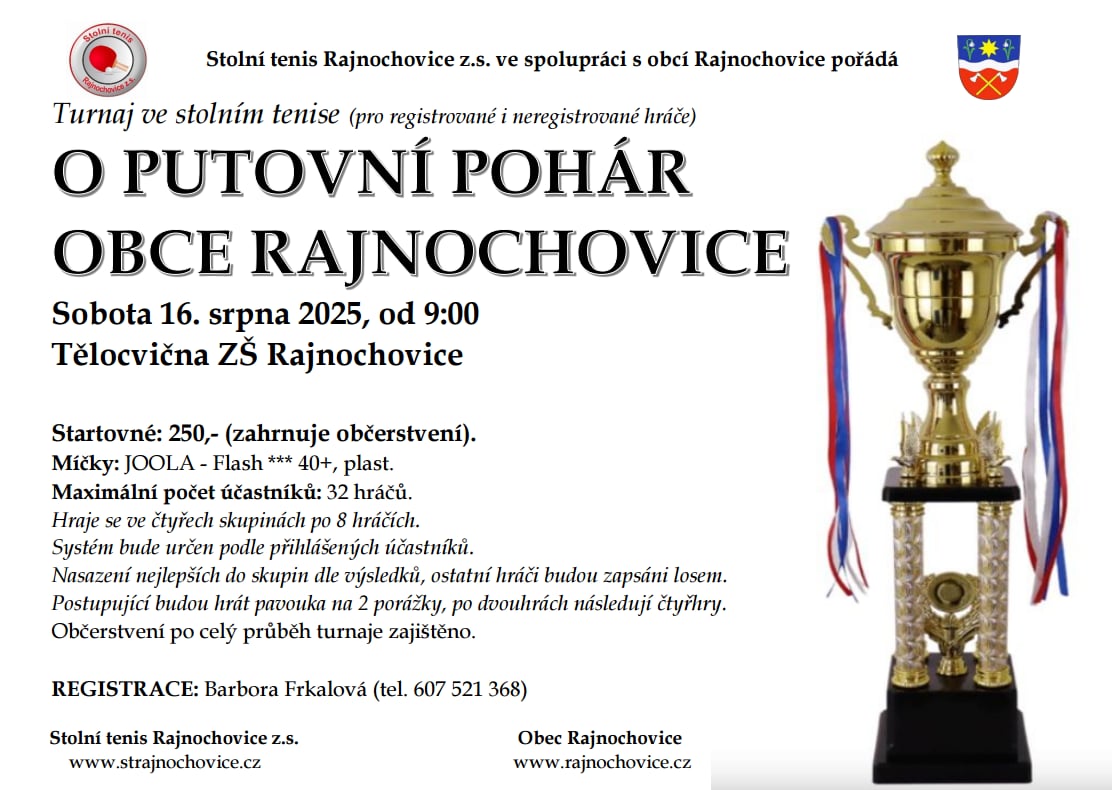 Stolní tenis Rajnochovice z.s.

Stolní tenis Rajnochovice z.s. ve spolupráci s obcí Rajnochovice pořádá

Turnaj ve stolním tenise (pro registrované i neregistrované hráče)

O PUTOVNÍ POHÁR OBCE RAJNOCHOVICE

Sobota 16. srpna 2025, od 9:00
Tělocvična ZŠ Rajnochovice

Startovné: 250,- (zahrnuje občerstvení).
Míčky: JOOLA - Flash *** 40+, plast.
Maximální počet účastníků: 32 hráčů.
Hraje se ve čtyřech skupinách po 8 hráčích.
Systém bude určen podle přihlášených účastníků.
Nasazení nejlepších do skupin dle výsledků, ostatní hráči budou zapsáni losem.
Postupující budou hrát pavouka na 2 porážky, po dvouhrách následují čtyřhry.
Občerstvení po celý průběh turnaje zajištěno.

REGISTRACE: Barbora Frkalová (tel. 607 521 368)

Stolní tenis Rajnochovice z.s.
www.strajnochovice.cz

Obec Rajnochovice
www.rajnochovice.cz